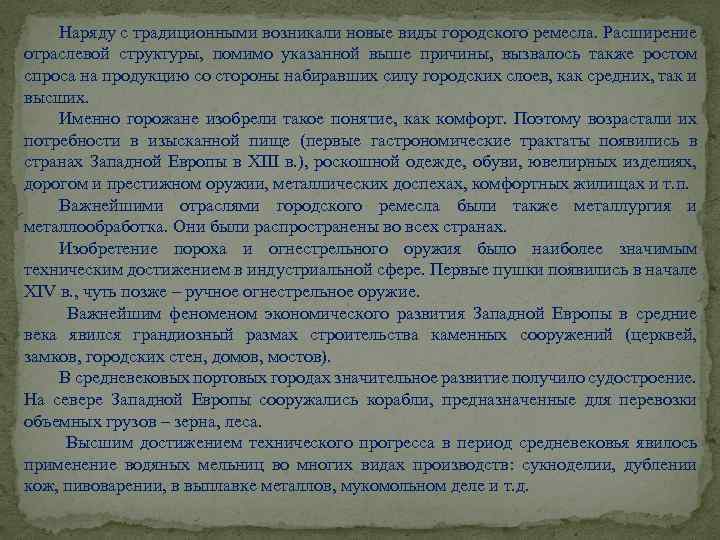 Наряду с традиционными возникали новые виды городского ремесла. Расширение отраслевой структуры, помимо указанной выше причины, вызвалось также ростом спроса на продукцию со стороны набиравших силу городских слоев, как средних, так и высших.

Именно горожане изобрели такое понятие, как комфорт. Поэтому возрастали их потребности в изысканной пище (первые гастрономические трактаты появились в странах Западной Европы в XIII в.), роскошной одежде, обуви, ювелирных изделиях, дорогом и престижном оружии, металлических доспехах, комфортных жилищах и т.п.

Важнейшими отраслями городского ремесла были также металлургия и металлообработка. Они были распространены во всех странах.

Изобретение пороха и огнестрельного оружия было наиболее значимым техническим достижением в индустриальной сфере. Первые пушки появились в начале XIV в., чуть позже – ручное огнестрельное оружие.

Важнейшим феноменом экономического развития Западной Европы в средние века явился грандиозный размах строительства каменных сооружений (церквей, замков, городских стен, домов, мостов).

В средневековых портовых городах значительное развитие получило судостроение. На севере Западной Европы сооружались корабли, предназначенные для перевозки объемных грузов – зерна, леса.

Высшим достижением технического прогресса в период средневековья явилось применение водяных мельниц во многих видах производств: сукноделии, дублении кож, пивоварении, в выплавке металлов, мукомольном деле и т.д.